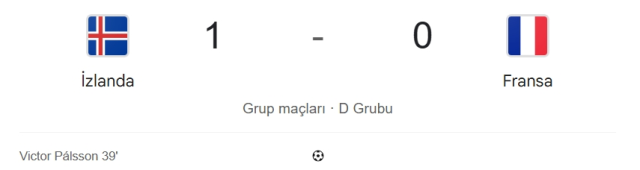 1 - 0

İzlanda

Fransa

Grup maçları · D Grubu

Victor Pálsson 39'